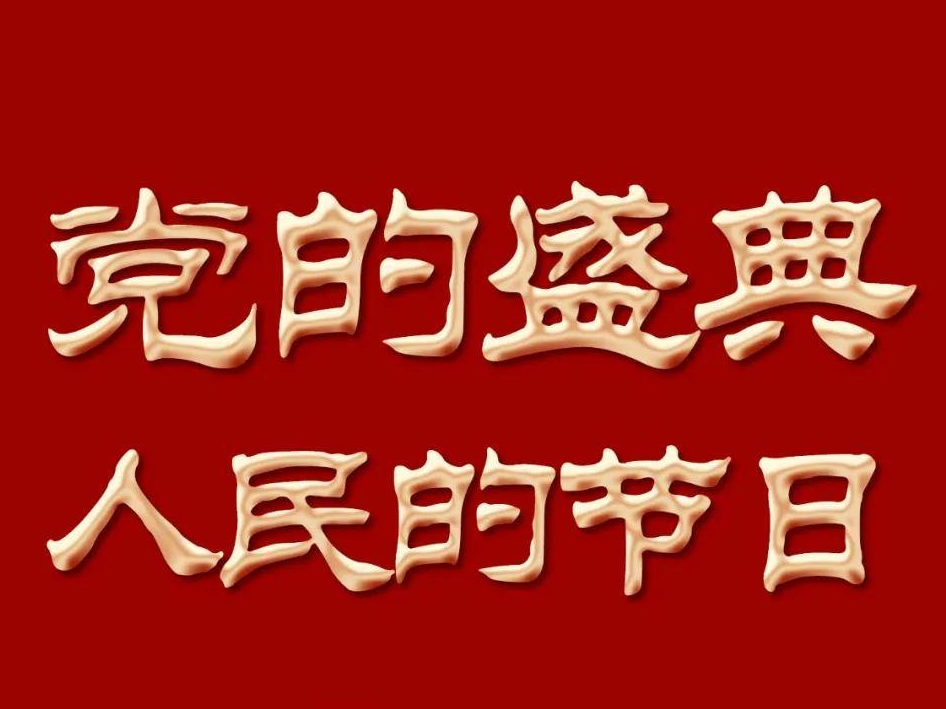 党的盛典
人民的节日